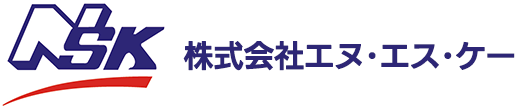 NSK

株式会社エヌ・エス・ケー